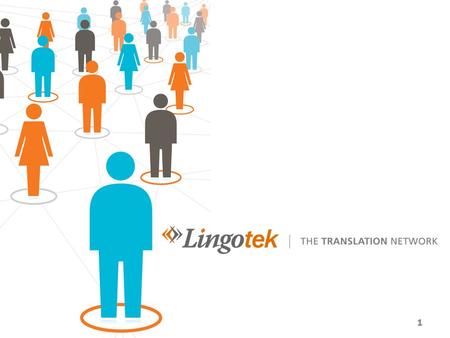 Lingotek | THE TRANSLATION NETWORK

1